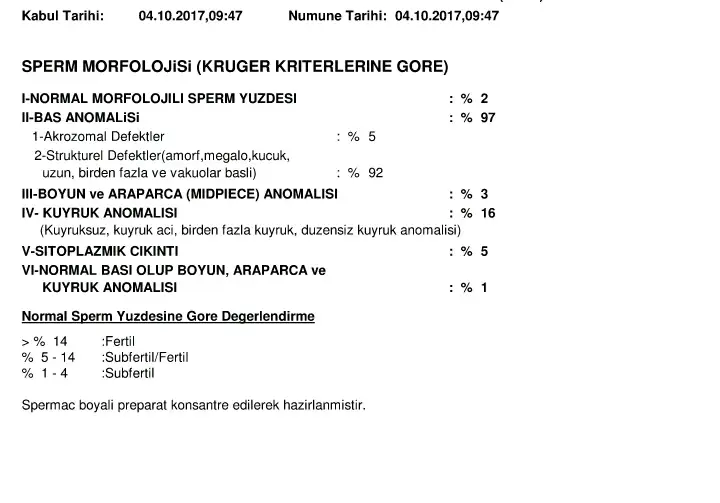 Kabul Tarihi: 04.10.2017,09:47 Numune Tarihi: 04.10.2017,09:47

SPERM MORFOLOJiSi (KRUGER KRITERLERINE GORE)

I-NORMAL MORFOLOJILI SPERM YUZDESI : % 2
II-BAS ANOMALiSi : % 97
1-Akrozomal Defektler : % 5
2-Strukturel Defektler(amorf,megalo,kucuk, uzun, birden fazla ve vakuolar basli) : % 92
III-BOYUN ve ARAPARCA (MIDPIECE) ANOMALISI : % 3
IV- KUYRUK ANOMALISI : % 16
(Kuyruksuz, kuyruk aci, birden fazla kuyruk, duzensiz kuyruk anomalisi)
V-SITOPLAZMIK CIKINTI : % 5
VI-NORMAL BASI OLUP BOYUN, ARAPARCA ve KUYRUK ANOMALISI : % 1

Normal Sperm Yuzdesine Gore Degerlendirme

> % 14 :Fertil
% 5 - 14 :Subfertil/Fertil
% 1 - 4 :Subfertil

Spermac boyali preparat konsantre edilerek hazirlanmistir.